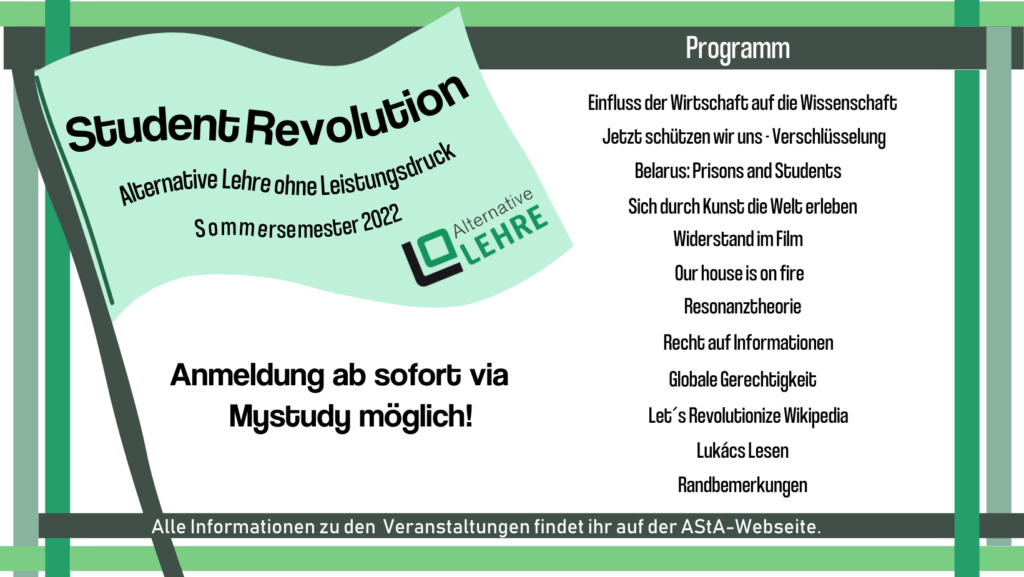 Student Revolution

Alternative Lehre ohne Leistungsdruck

Sommersemester 2022

Alternative LEHRE

Anmeldung ab sofort via Mystudy möglich!

Programm

Einfluss der Wirtschaft auf die Wissenschaft

Jetzt schützen wir uns - Verschlüsselung

Belarus: Prisons and Students

Sich durch Kunst die Welt erleben

Widerstand im Film

Our house is on fire

Resonanztheorie

Recht auf Informationen

Globale Gerechtigkeit

Let´s Revolutionize Wikipedia

Lukács Lesen

Randbemerkungen

Alle Informationen zu den Veranstaltungen findet ihr auf der AStA-Webseite.